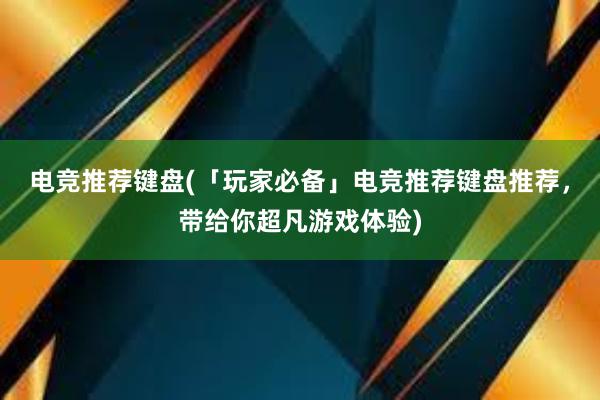 电竞推荐键盘(「玩家必备」电竞推荐键盘推荐，带给你超凡游戏体验)